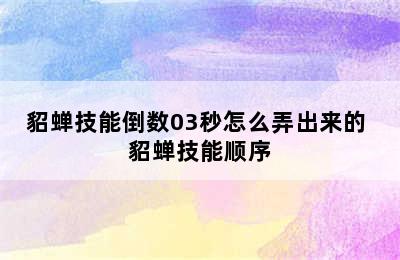 貂蝉技能倒数03秒怎么弄出来的
貂蝉技能顺序